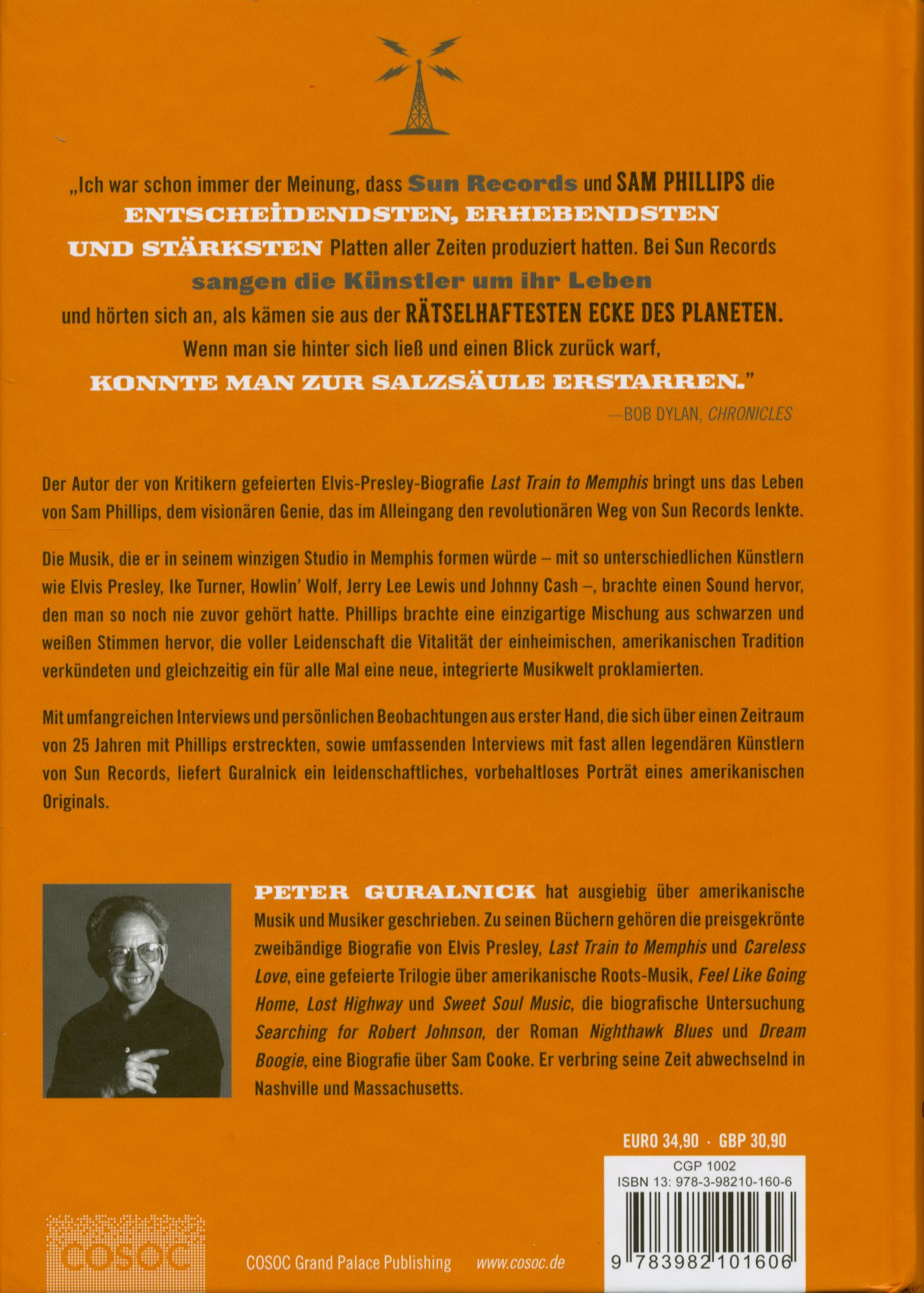 „Ich war schon immer der Meinung, dass Sun Records und SAM PHILLIPS die ENTSCHEIDENDSTEN, ERHEBENDSTEN UND STÄRKSTEN Platten aller Zeiten produziert hatten. Bei Sun Records sangen die Künstler um ihr Leben und hörten sich an, als kämen sie aus der RÄTSELHAFTESTEN ECKE DES PLANETEN. Wenn man sie hinter sich ließ und einen Blick zurück warf, KONNTE MAN ZUR SALZSÄULE ERSTARREN."

—BOB DYLAN, CHRONICLES

Der Autor der von Kritikern gefeierten Elvis-Presley-Biografie Last Train to Memphis bringt uns das Leben von Sam Phillips, dem visionären Genie, das im Alleingang den revolutionären Weg von Sun Records lenkte.

Die Musik, die er in seinem winzigen Studio in Memphis formen würde – mit so unterschiedlichen Künstlern wie Elvis Presley, Ike Turner, Howlin' Wolf, Jerry Lee Lewis und Johnny Cash –, brachte einen Sound hervor, den man so noch nie zuvor gehört hatte. Phillips brachte eine einzigartige Mischung aus schwarzen und weißen Stimmen hervor, die voller Leidenschaft die Vitalität der einheimischen, amerikanischen Tradition verkündeten und gleichzeitig ein für alle Mal eine neue, integrierte Musikwelt proklamierten.

Mit umfangreichen Interviews und persönlichen Beobachtungen aus erster Hand, die sich über einen Zeitraum von 25 Jahren mit Phillips erstreckten, sowie umfassenden Interviews mit fast allen legendären Künstlern von Sun Records, liefert Guralnick ein leidenschaftliches, vorbehaltloses Porträt eines amerikanischen Originals.

PETER GURALNICK hat ausgiebig über amerikanische Musik und Musiker geschrieben. Zu seinen Büchern gehören die preisgekrönte zweibändige Biografie von Elvis Presley, Last Train to Memphis und Careless Love, eine gefeierte Trilogie über amerikanische Roots-Musik, Feel Like Going Home, Lost Highway und Sweet Soul Music, die biografische Untersuchung Searching for Robert Johnson, der Roman Nighthawk Blues und Dream Boogie, eine Biografie über Sam Cooke. Er verbring seine Zeit abwechselnd in Nashville und Massachusetts.

EURO 34,90 · GBP 30,90

CGP 1002
ISBN 13: 978-3-98210-160-6

9 783982 101606

COSOC

COSOC Grand Palace Publishing www.cosoc.de